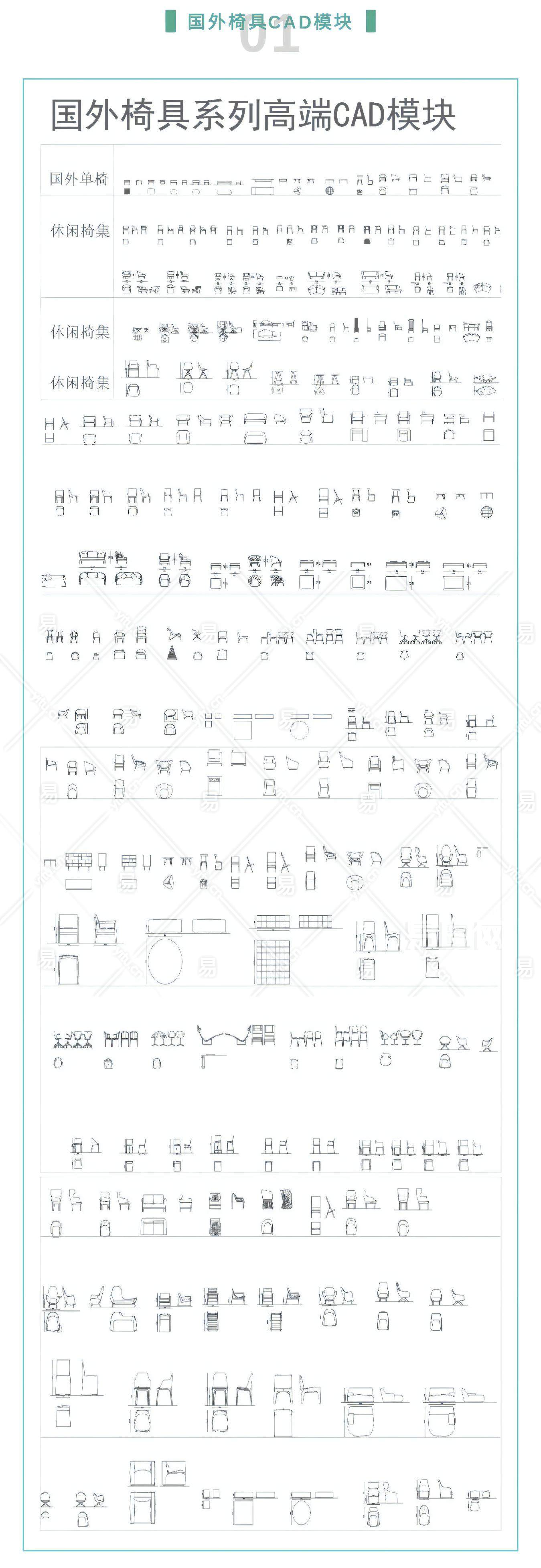 国外椅具CAD模块

01

国外椅具系列高端CAD模块

国外单椅

休闲椅集

休闲椅集

休闲椅集